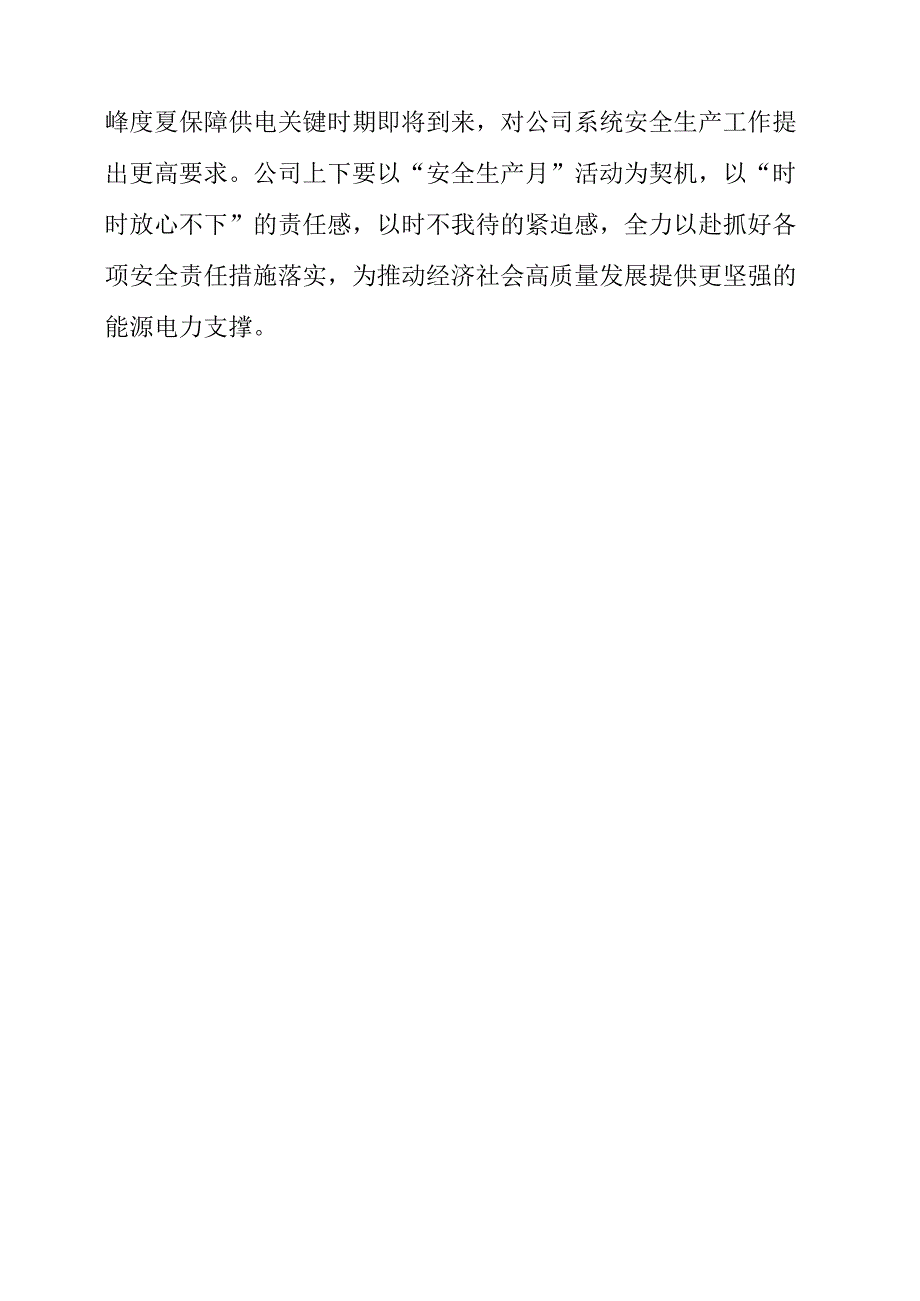 峰度夏保障供电关键时期即将到来，对公司系统安全生产工作提出更高要求。公司上下要以“安全生产月”活动为契机，以“时时放心不下”的责任感，以时不我待的紧迫感，全力以赴抓好各项安全责任措施落实，为推动经济社会高质量发展提供更坚强的能源电力支撑。